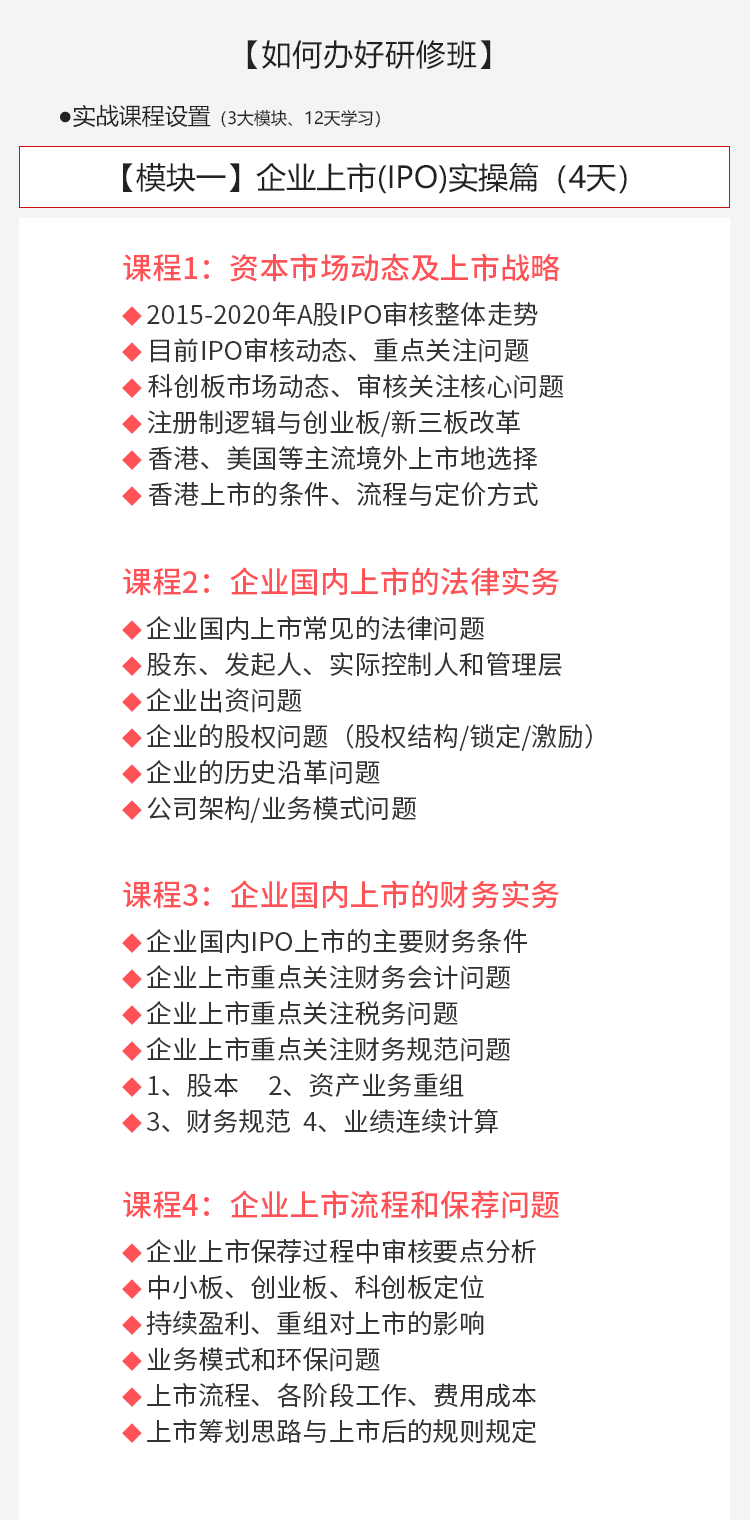 【如何办好研修班】

●实战课程设置（3大模块、12天学习）

【模块一】企业上市(IPO)实操篇（4天）

课程1：资本市场动态及上市战略

◆2015-2020年A股IPO审核整体走势
◆目前IPO审核动态、重点关注问题
◆科创板市场动态、审核关注核心问题
◆注册制逻辑与创业板/新三板改革
◆香港、美国等主流境外上市地选择
◆香港上市的条件、流程与定价方式

课程2：企业国内上市的法律实务

◆企业国内上市常见的法律问题
◆股东、发起人、实际控制人和管理层
◆企业出资问题
◆企业的股权问题（股权结构/锁定/激励）
◆企业的历史沿革问题
◆公司架构/业务模式问题

课程3：企业国内上市的财务实务

◆企业国内IPO上市的主要财务条件
◆企业上市重点关注财务会计问题
◆企业上市重点关注税务问题
◆企业上市重点关注财务规范问题
◆1、股本 2、资产业务重组
◆3、财务规范 4、业绩连续计算

课程4：企业上市流程和保荐问题

◆企业上市保荐过程中审核要点分析
◆中小板、创业板、科创板定位
◆持续盈利、重组对上市的影响
◆业务模式和环保问题
◆上市流程、各阶段工作、费用成本
◆上市筹划思路与上市后的规则规定